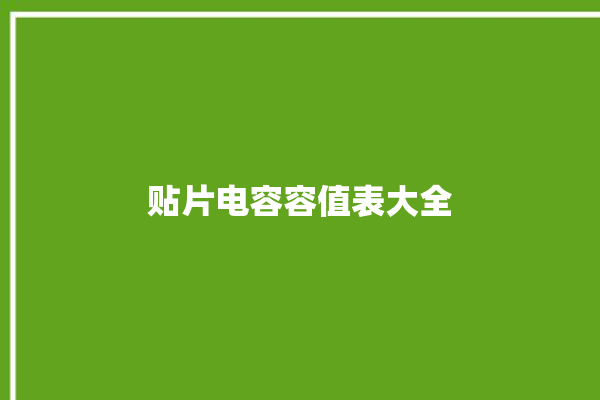 贴片电容容值表大全